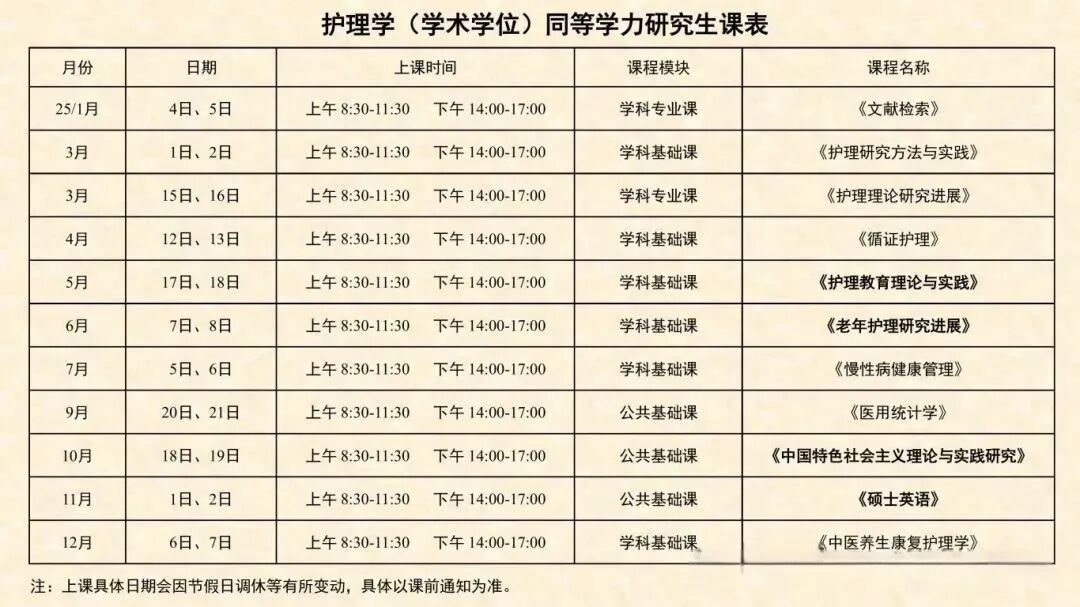 护理学（学术学位）同等学力研究生课表

| 月份 | 日期 | 上课时间 | 课程模块 | 课程名称 |
|---|---|---|---|---|
| 25/1月 | 4日、5日 | 上午8:30-11:30 下午14:00-17:00 | 学科专业课 | 《文献检索》 |
| 3月 | 1日、2日 | 上午8:30-11:30 下午14:00-17:00 | 学科基础课 | 《护理研究方法与实践》 |
| 3月 | 15日、16日 | 上午8:30-11:30 下午14:00-17:00 | 学科专业课 | 《护理理论研究进展》 |
| 4月 | 12日、13日 | 上午8:30-11:30 下午14:00-17:00 | 学科基础课 | 《循证护理》 |
| 5月 | 17日、18日 | 上午8:30-11:30 下午14:00-17:00 | 学科基础课 | 《护理教育理论与实践》 |
| 6月 | 7日、8日 | 上午8:30-11:30 下午14:00-17:00 | 学科基础课 | 《老年护理研究进展》 |
| 7月 | 5日、6日 | 上午8:30-11:30 下午14:00-17:00 | 学科基础课 | 《慢性病健康管理》 |
| 9月 | 20日、21日 | 上午8:30-11:30 下午14:00-17:00 | 公共基础课 | 《医用统计学》 |
| 10月 | 18日、19日 | 上午8:30-11:30 下午14:00-17:00 | 公共基础课 | 《中国特色社会主义理论与实践研究》 |
| 11月 | 1日、2日 | 上午8:30-11:30 下午14:00-17:00 | 公共基础课 | 《硕士英语》 |
| 12月 | 6日、7日 | 上午8:30-11:30 下午14:00-17:00 | 学科基础课 | 《中医养生康复护理学》 |

注：上课具体日期会因节假日调休等有所变动，具体以课前通知为准。